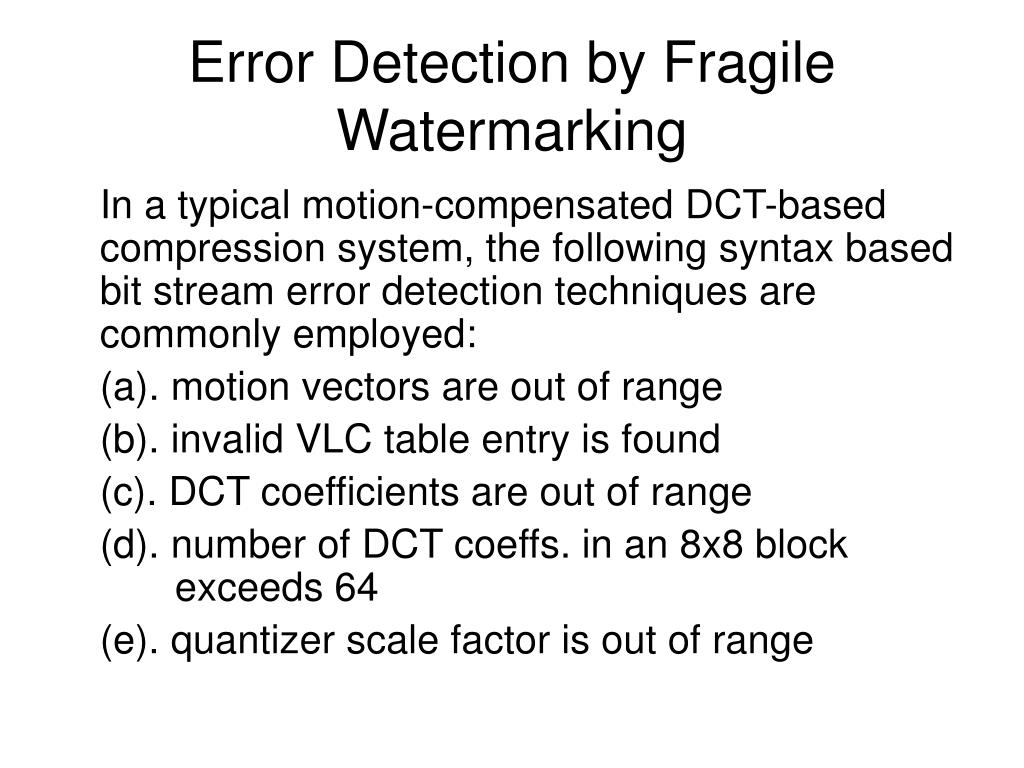 Error Detection by Fragile Watermarking

In a typical motion-compensated DCT-based compression system, the following syntax based bit stream error detection techniques are commonly employed:

(a). motion vectors are out of range

(b). invalid VLC table entry is found

(c). DCT coefficients are out of range

(d). number of DCT coeffs. in an 8x8 block exceeds 64

(e). quantizer scale factor is out of range